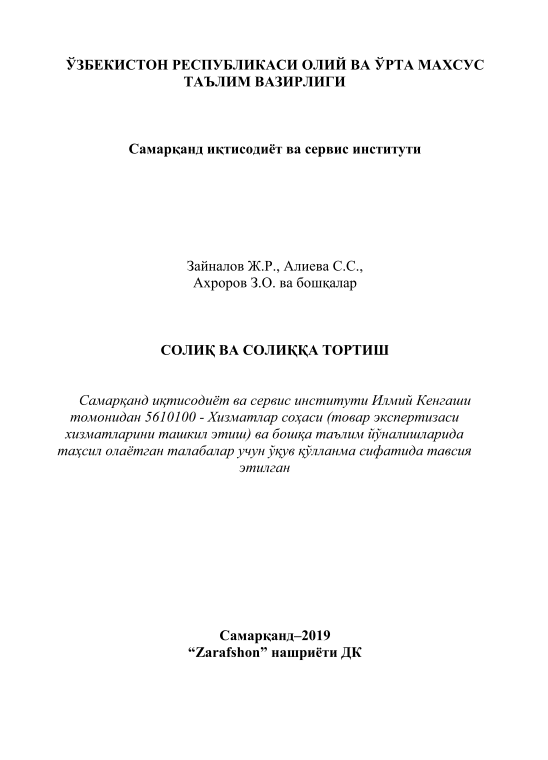 ЎЗБЕКИСТОН РЕСПУБЛИКАСИ ОЛИЙ ВА ЎРТА МАХСУС ТАЪЛИМ ВАЗИРЛИГИ

Самарқанд иқтисодиёт ва сервис институти

Зайналов Ж.Р., Алиева С.С., Ахроров З.О. ва бошқалар

СОЛИҚ ВА СОЛИҚҚА ТОРТИШ

Самарқанд иқтисодиёт ва сервис институти Илмий Кенгаши томонидан 5610100 - Хизматлар соҳаси (товар экспертизаси хизматларини ташкил этиш) ва бошқа таълим йўналишларида таҳсил олаётган талабалар учун ўқув қўлланма сифатида тавсия этилган

Самарқанд–2019
“Zarafshon” нашриёти ДК